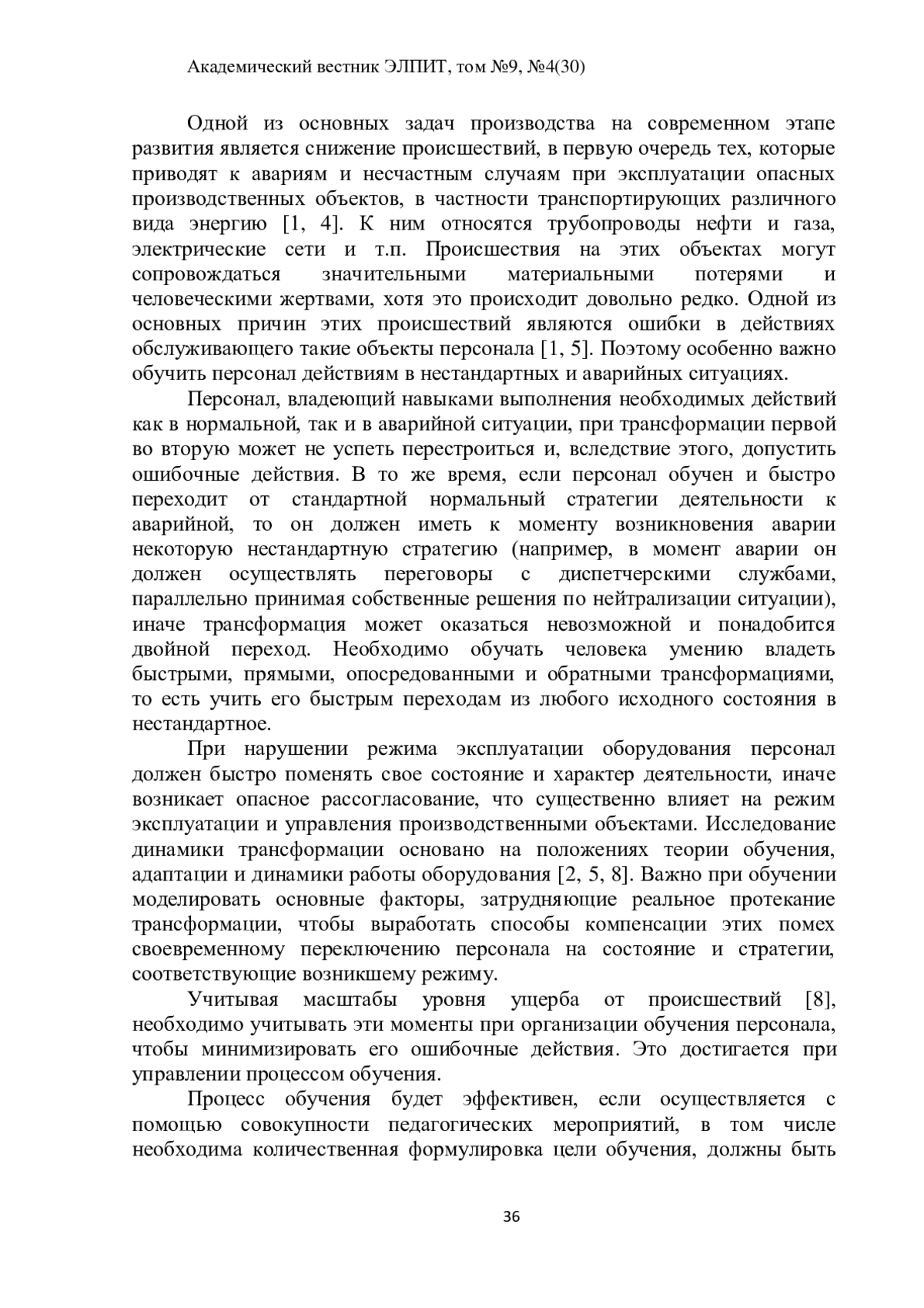 Академический вестник ЭЛПИТ, том №9, №4(30)

Одной из основных задач производства на современном этапе развития является снижение происшествий, в первую очередь тех, которые приводят к авариям и несчастным случаям при эксплуатации опасных производственных объектов, в частности транспортирующих различного вида энергию [1, 4]. К ним относятся трубопроводы нефти и газа, электрические сети и т.п. Происшествия на этих объектах могут сопровождаться значительными материальными потерями и человеческими жертвами, хотя это происходит довольно редко. Одной из основных причин этих происшествий являются ошибки в действиях обслуживающего такие объекты персонала [1, 5]. Поэтому особенно важно обучить персонал действиям в нестандартных и аварийных ситуациях.

Персонал, владеющий навыками выполнения необходимых действий как в нормальной, так и в аварийной ситуации, при трансформации первой во вторую может не успеть перестроиться и, вследствие этого, допустить ошибочные действия. В то же время, если персонал обучен и быстро переходит от стандартной нормальный стратегии деятельности к аварийной, то он должен иметь к моменту возникновения аварии некоторую нестандартную стратегию (например, в момент аварии он должен осуществлять переговоры с диспетчерскими службами, параллельно принимая собственные решения по нейтрализации ситуации), иначе трансформация может оказаться невозможной и понадобится двойной переход. Необходимо обучать человека умению владеть быстрыми, прямыми, опосредованными и обратными трансформациями, то есть учить его быстрым переходам из любого исходного состояния в нестандартное.

При нарушении режима эксплуатации оборудования персонал должен быстро поменять свое состояние и характер деятельности, иначе возникает опасное рассогласование, что существенно влияет на режим эксплуатации и управления производственными объектами. Исследование динамики трансформации основано на положениях теории обучения, адаптации и динамики работы оборудования [2, 5, 8]. Важно при обучении моделировать основные факторы, затрудняющие реальное протекание трансформации, чтобы выработать способы компенсации этих помех своевременному переключению персонала на состояние и стратегии, соответствующие возникшему режиму.

Учитывая масштабы уровня ущерба от происшествий [8], необходимо учитывать эти моменты при организации обучения персонала, чтобы минимизировать его ошибочные действия. Это достигается при управлении процессом обучения.

Процесс обучения будет эффективен, если осуществляется с помощью совокупности педагогических мероприятий, в том числе необходима количественная формулировка цели обучения, должны быть

36